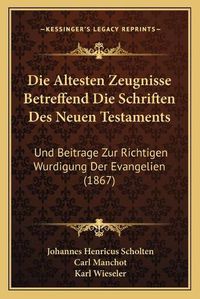 —KESSINGER'S LEGACY REPRINTS—

Die Altesten Zeugnisse Betreffend Die Schriften Des Neuen Testaments

Und Beitrage Zur Richtigen Wurdigung Der Evangelien (1867)

Johannes Henricus Scholten
Carl Manchot
Karl Wieseler